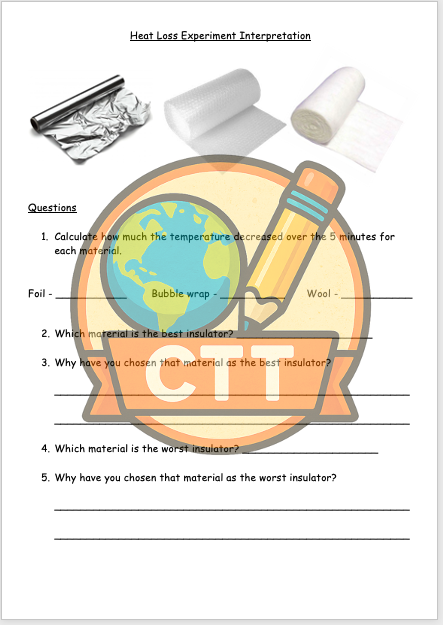 Heat Loss Experiment Interpretation

Questions

1. Calculate how much the temperature decreased over the 5 minutes for each material.

Foil - ____ Bubble wrap - ____ Wool - ____

2. Which material is the best insulator? ____

3. Why have you chosen that material as the best insulator?

____

____

4. Which material is the worst insulator? ____

5. Why have you chosen that material as the worst insulator?

____

____

CTT